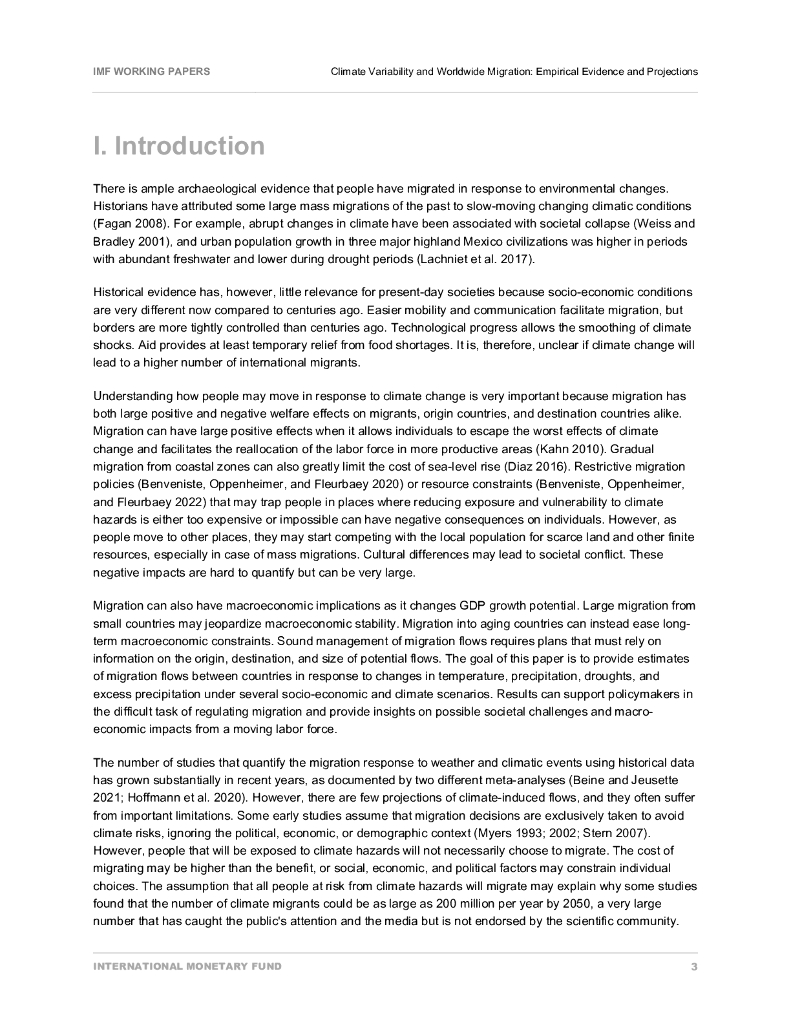 IMF WORKING PAPERS

Climate Variability and Worldwide Migration: Empirical Evidence and Projections

I. Introduction

There is ample archaeological evidence that people have migrated in response to environmental changes. Historians have attributed some large mass migrations of the past to slow-moving changing climatic conditions (Fagan 2008). For example, abrupt changes in climate have been associated with societal collapse (Weiss and Bradley 2001), and urban population growth in three major highland Mexico civilizations was higher in periods with abundant freshwater and lower during drought periods (Lachniet et al. 2017).

Historical evidence has, however, little relevance for present-day societies because socio-economic conditions are very different now compared to centuries ago. Easier mobility and communication facilitate migration, but borders are more tightly controlled than centuries ago. Technological progress allows the smoothing of climate shocks. Aid provides at least temporary relief from food shortages. It is, therefore, unclear if climate change will lead to a higher number of international migrants.

Understanding how people may move in response to climate change is very important because migration has both large positive and negative welfare effects on migrants, origin countries, and destination countries alike. Migration can have large positive effects when it allows individuals to escape the worst effects of climate change and facilitates the reallocation of the labor force in more productive areas (Kahn 2010). Gradual migration from coastal zones can also greatly limit the cost of sea-level rise (Diaz 2016). Restrictive migration policies (Benveniste, Oppenheimer, and Fleurbaey 2020) or resource constraints (Benveniste, Oppenheimer, and Fleurbaey 2022) that may trap people in places where reducing exposure and vulnerability to climate hazards is either too expensive or impossible can have negative consequences on individuals. However, as people move to other places, they may start competing with the local population for scarce land and other finite resources, especially in case of mass migrations. Cultural differences may lead to societal conflict. These negative impacts are hard to quantify but can be very large.

Migration can also have macroeconomic implications as it changes GDP growth potential. Large migration from small countries may jeopardize macroeconomic stability. Migration into aging countries can instead ease long-term macroeconomic constraints. Sound management of migration flows requires plans that must rely on information on the origin, destination, and size of potential flows. The goal of this paper is to provide estimates of migration flows between countries in response to changes in temperature, precipitation, droughts, and excess precipitation under several socio-economic and climate scenarios. Results can support policymakers in the difficult task of regulating migration and provide insights on possible societal challenges and macro-economic impacts from a moving labor force.

The number of studies that quantify the migration response to weather and climatic events using historical data has grown substantially in recent years, as documented by two different meta-analyses (Beine and Jeusette 2021; Hoffmann et al. 2020). However, there are few projections of climate-induced flows, and they often suffer from important limitations. Some early studies assume that migration decisions are exclusively taken to avoid climate risks, ignoring the political, economic, or demographic context (Myers 1993; 2002; Stern 2007). However, people that will be exposed to climate hazards will not necessarily choose to migrate. The cost of migrating may be higher than the benefit, or social, economic, and political factors may constrain individual choices. The assumption that all people at risk from climate hazards will migrate may explain why some studies found that the number of climate migrants could be as large as 200 million per year by 2050, a very large number that has caught the public's attention and the media but is not endorsed by the scientific community.

INTERNATIONAL MONETARY FUND

3